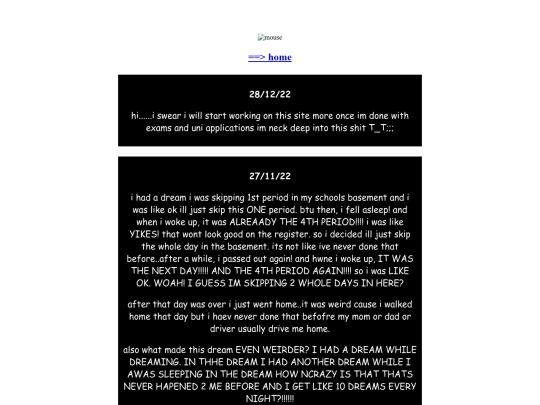 mouse

==> home

28/12/22

hi......i swear i will start working on this site more once im done with exams and uni applications im neck deep into this shit T_T;;;

27/11/22

i had a dream i was skipping 1st period in my schools basement and i was like ok ill just skip this ONE period. btu then, i fell asleep! and when i woke up, it was ALREAADY THE 4TH PERIOD!!!! i was like YIKES! that wont look good on the register. so i decided ill just skip the whole day in the basement. its not like ive never done that before..after a while, i passed out again! and hwne i woke up, IT WAS THE NEXT DAY!!!!! AND THE 4TH PERIOD AGAIN!!!! so i was LIKE OK. WOAH! I GUESS IM SKIPPING 2 WHOLE DAYS IN HERE?

after that day was over i just went home..it was weird cause i walked home that day but i haev never done that befofre my mom or dad or driver usually drive me home.

also what made this dream EVEN WEIRDER? I HAD A DREAM WHILE DREAMING. IN THHE DREAM I HAD ANOTHER DREAM WHILE I AWAS SLEEPING IN THE DREAM HOW NCRAZY IS THAT THATS NEVER HAPENED 2 ME BEFORE AND I GET LIKE 10 DREAMS EVERY NIGHT?!!!!!!